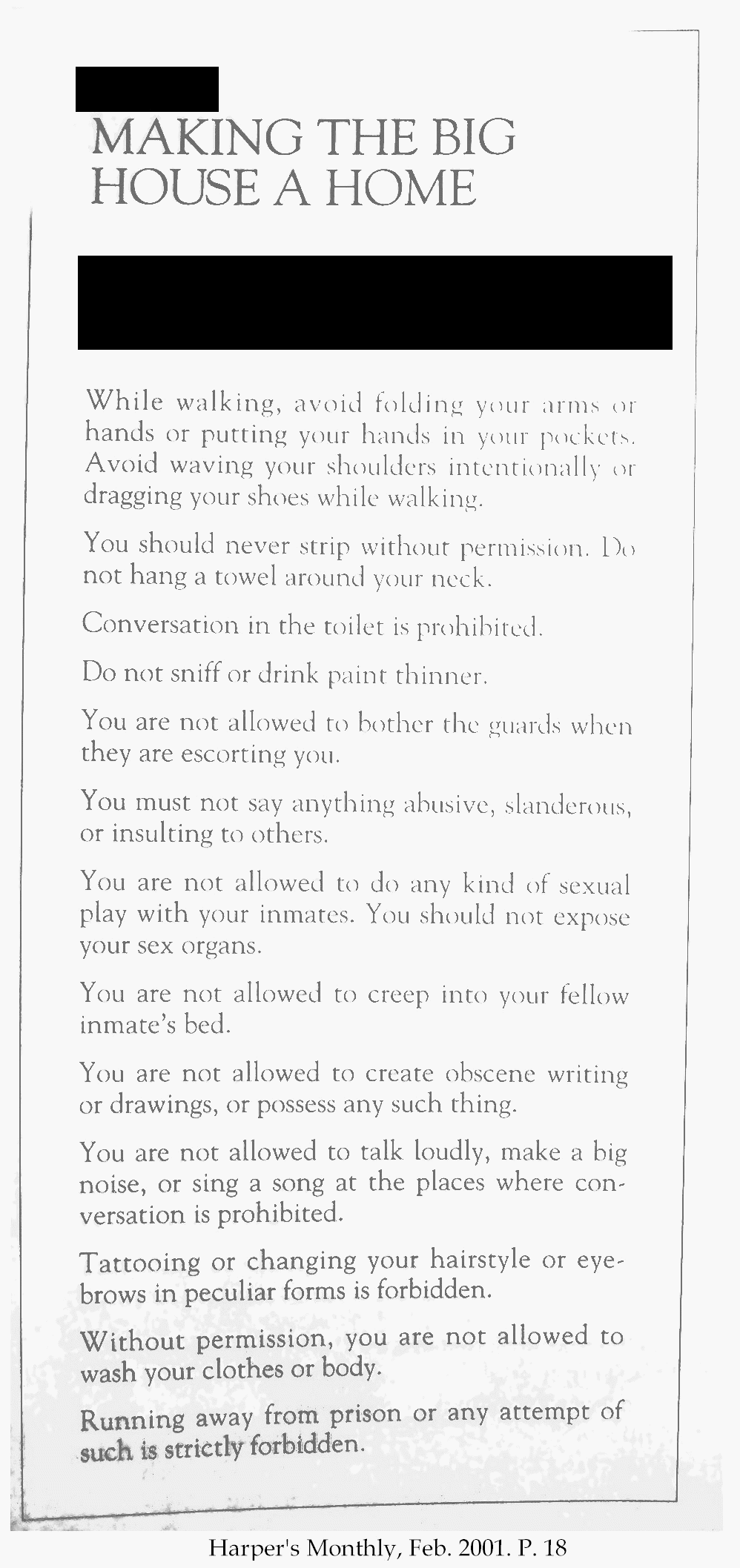 MAKING THE BIG HOUSE A HOME

While walking, avoid folding your arms or hands or putting your hands in your pockets. Avoid waving your shoulders intentionally or dragging your shoes while walking.

You should never strip without permission. Do not hang a towel around your neck.

Conversation in the toilet is prohibited.

Do not sniff or drink paint thinner.

You are not allowed to bother the guards when they are escorting you.

You must not say anything abusive, slanderous, or insulting to others.

You are not allowed to do any kind of sexual play with your inmates. You should not expose your sex organs.

You are not allowed to creep into your fellow inmate's bed.

You are not allowed to create obscene writing or drawings, or possess any such thing.

You are not allowed to talk loudly, make a big noise, or sing a song at the places where conversation is prohibited.

Tattooing or changing your hairstyle or eyebrows in peculiar forms is forbidden.

Without permission, you are not allowed to wash your clothes or body.

Running away from prison or any attempt of such is strictly forbidden.

Harper's Monthly, Feb. 2001. P. 18